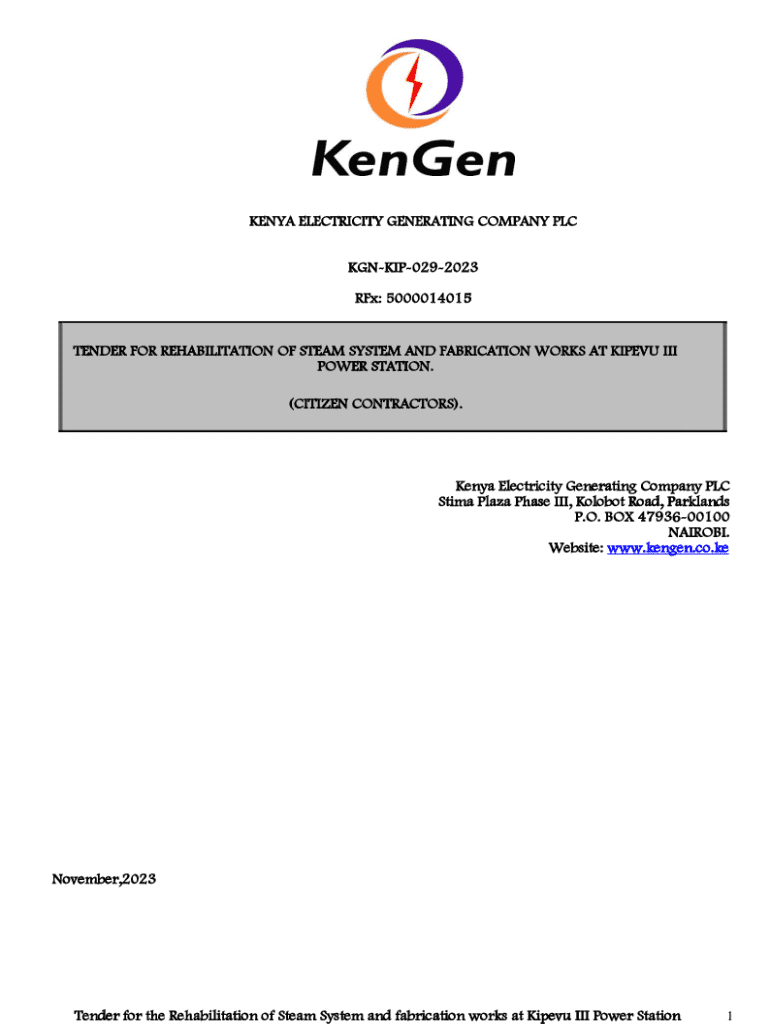 KenGen

KENYA ELECTRICITY GENERATING COMPANY PLC

KGN-KIP-029-2023

RFx: 5000014015

TENDER FOR REHABILITATION OF STEAM SYSTEM AND FABRICATION WORKS AT KIPEVU III POWER STATION.

(CITIZEN CONTRACTORS).

Kenya Electricity Generating Company PLC
Stima Plaza Phase III, Kolobot Road, Parklands
P.O. BOX 47936-00100
NAIROBI.
Website: www.kengen.co.ke

November,2023

Tender for the Rehabilitation of Steam System and fabrication works at Kipevu III Power Station 1